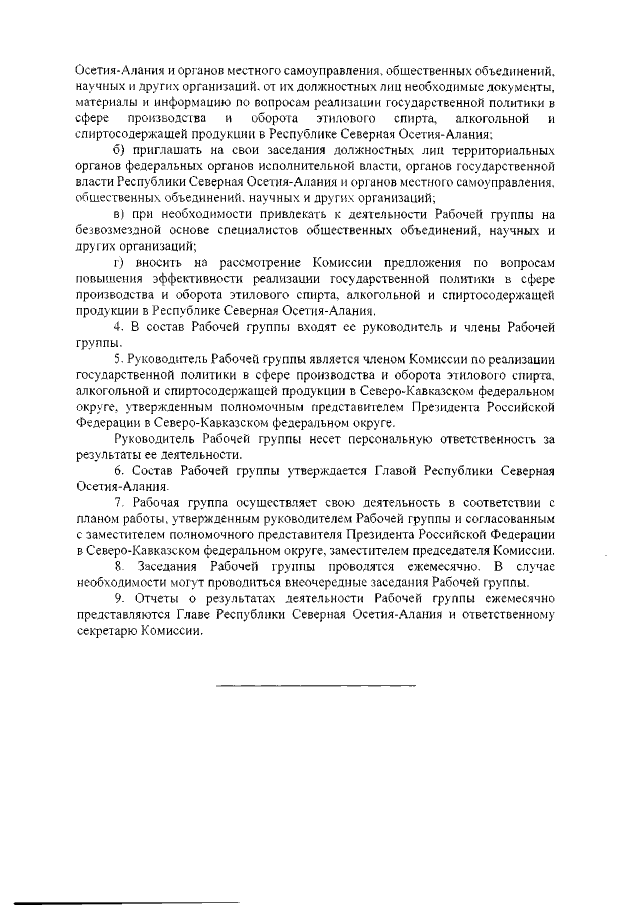 Осетия-Алания и органов местного самоуправления, общественных объединений, научных и других организаций, от их должностных лиц необходимые документы, материалы и информацию по вопросам реализации государственной политики в сфере производства и оборота этилового спирта, алкогольной и спиртосодержащей продукции в Республике Северная Осетия-Алания;

б) приглашать на свои заседания должностных лиц территориальных органов федеральных органов исполнительной власти, органов государственной власти Республики Северная Осетия-Алания и органов местного самоуправления, общественных объединений, научных и других организаций;

в) при необходимости привлекать к деятельности Рабочей группы на безвозмездной основе специалистов общественных объединений, научных и других организаций;

г) вносить на рассмотрение Комиссии предложения по вопросам повышения эффективности реализации государственной политики в сфере производства и оборота этилового спирта, алкогольной и спиртосодержащей продукции в Республике Северная Осетия-Алания.

4. В состав Рабочей группы входят ее руководитель и члены Рабочей группы.

5. Руководитель Рабочей группы является членом Комиссии по реализации государственной политики в сфере производства и оборота этилового спирта, алкогольной и спиртосодержащей продукции в Северо-Кавказском федеральном округе, утвержденным полномочным представителем Президента Российской Федерации в Северо-Кавказском федеральном округе.

Руководитель Рабочей группы несет персональную ответственность за результаты ее деятельности.

6. Состав Рабочей группы утверждается Главой Республики Северная Осетия-Алания.

7. Рабочая группа осуществляет свою деятельность в соответствии с планом работы, утвержденным руководителем Рабочей группы и согласованным с заместителем полномочного представителя Президента Российской Федерации в Северо-Кавказском федеральном округе, заместителем председателя Комиссии.

8. Заседания Рабочей группы проводятся ежемесячно. В случае необходимости могут проводиться внеочередные заседания Рабочей группы.

9. Отчеты о результатах деятельности Рабочей группы ежемесячно представляются Главе Республики Северная Осетия-Алания и ответственному секретарю Комиссии.